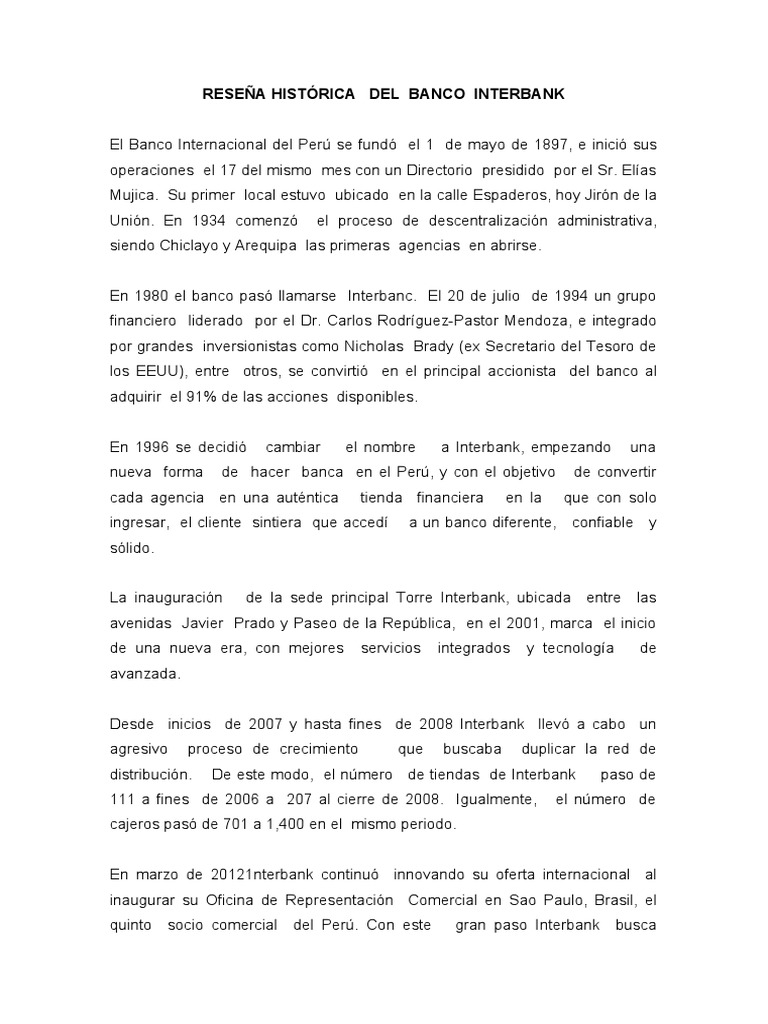 RESEÑA HISTÓRICA DEL BANCO INTERBANK

El Banco Internacional del Perú se fundó el 1 de mayo de 1897, e inició sus operaciones el 17 del mismo mes con un Directorio presidido por el Sr. Elías Mujica. Su primer local estuvo ubicado en la calle Espaderos, hoy Jirón de la Unión. En 1934 comenzó el proceso de descentralización administrativa, siendo Chiclayo y Arequipa las primeras agencias en abrirse.

En 1980 el banco pasó llamarse Interbanc. El 20 de julio de 1994 un grupo financiero liderado por el Dr. Carlos Rodríguez-Pastor Mendoza, e integrado por grandes inversionistas como Nicholas Brady (ex Secretario del Tesoro de los EEUU), entre otros, se convirtió en el principal accionista del banco al adquirir el 91% de las acciones disponibles.

En 1996 se decidió cambiar el nombre a Interbank, empezando una nueva forma de hacer banca en el Perú, y con el objetivo de convertir cada agencia en una auténtica tienda financiera en la que con solo ingresar, el cliente sintiera que accedí a un banco diferente, confiable y sólido.

La inauguración de la sede principal Torre Interbank, ubicada entre las avenidas Javier Prado y Paseo de la República, en el 2001, marca el inicio de una nueva era, con mejores servicios integrados y tecnología de avanzada.

Desde inicios de 2007 y hasta fines de 2008 Interbank llevó a cabo un agresivo proceso de crecimiento que buscaba duplicar la red de distribución. De este modo, el número de tiendas de Interbank paso de 111 a fines de 2006 a 207 al cierre de 2008. Igualmente, el número de cajeros pasó de 701 a 1,400 en el mismo periodo.

En marzo de 20121nterbank continuó innovando su oferta internacional al inaugurar su Oficina de Representación Comercial en Sao Paulo, Brasil, el quinto socio comercial del Perú. Con este gran paso Interbank busca